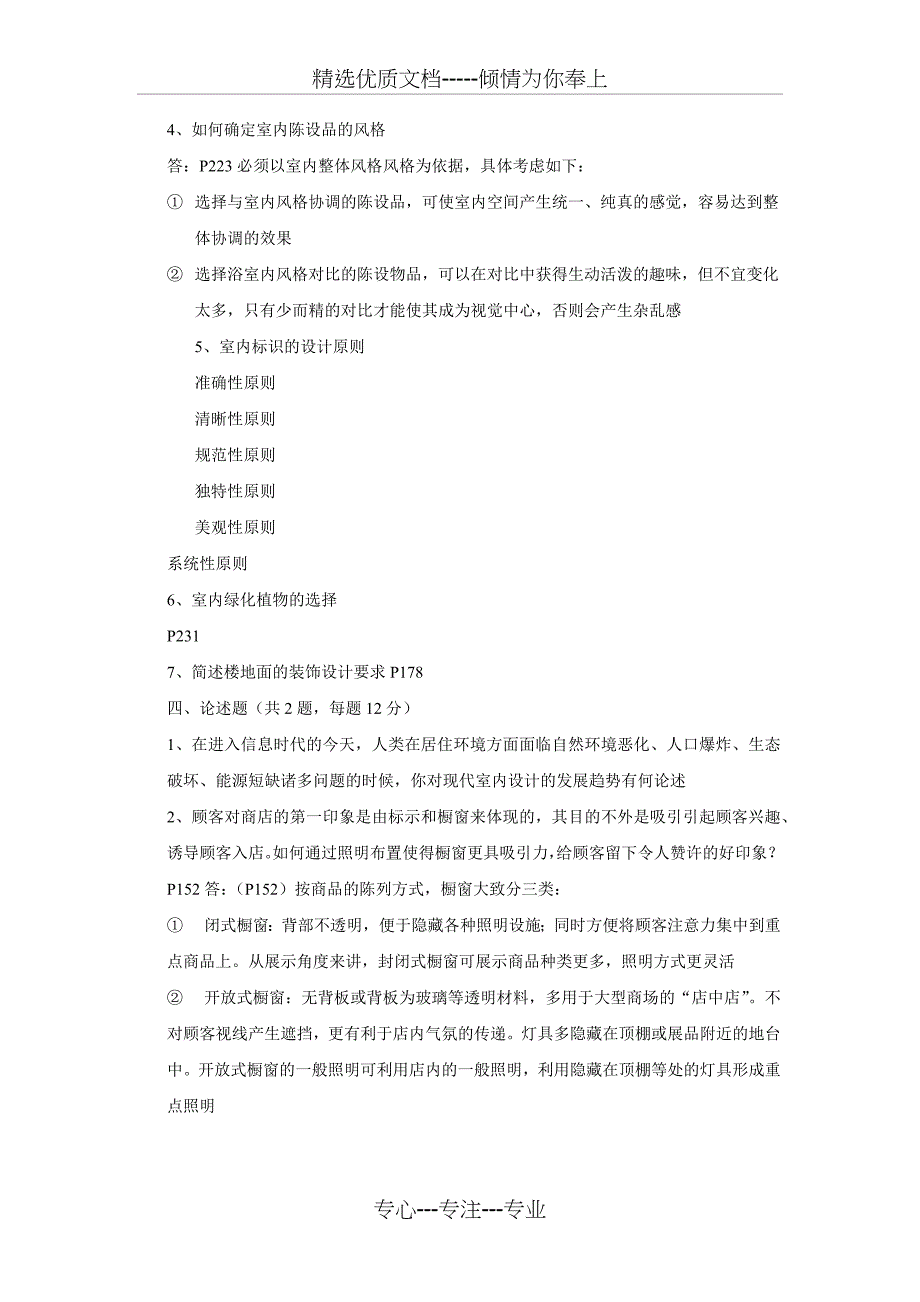 精选优质文档-----倾情为你奉上

4、如何确定室内陈设品的风格

答：P223 必须以室内整体风格风格为依据，具体考虑如下：

① 选择与室内风格协调的陈设品，可使室内空间产生统一、纯真的感觉，容易达到整体协调的效果

② 选择浴室内风格对比的陈设物品，可以在对比中获得生动活泼的趣味，但不宜变化太多，只有少而精的对比才能使其成为视觉中心，否则会产生杂乱感

5、室内标识的设计原则

准确性原则

清晰性原则

规范性原则

独特性原则

美观性原则

系统性原则

6、室内绿化植物的选择

P231

7、简述楼地面的装饰设计要求 P178

四、论述题（共 2 题，每题 12 分）

1、在进入信息时代的今天，人类在居住环境方面面临自然环境恶化、人口爆炸、生态破坏、能源短缺诸多问题的时候，你对现代室内设计的发展趋势有何论述

2、顾客对商店的第一印象是由标示和橱窗来体现的，其目的不外是吸引引起顾客兴趣、诱导顾客入店。如何通过照明布置使得橱窗更具吸引力，给顾客留下令人赞许的好印象？

P152 答：（P152）按商品的陈列方式，橱窗大致分三类：

① 闭式橱窗：背部不透明，便于隐藏各种照明设施；同时方便将顾客注意力集中到重点商品上。从展示角度来讲，封闭式橱窗可展示商品种类更多，照明方式更灵活

② 开放式橱窗：无背板或背板为玻璃等透明材料，多用于大型商场的“店中店”。不对顾客视线产生遮挡，更有利于店内气氛的传递。灯具多隐藏在顶棚或展品附近的地台中。开放式橱窗的一般照明可利用店内的一般照明，利用隐藏在顶棚等处的灯具形成重点照明

专心---专注---专业